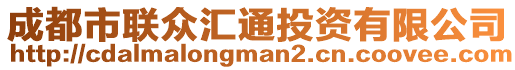 成都市联众汇通投资有限公司
http://cdalmalongman2.cn.coovee.com